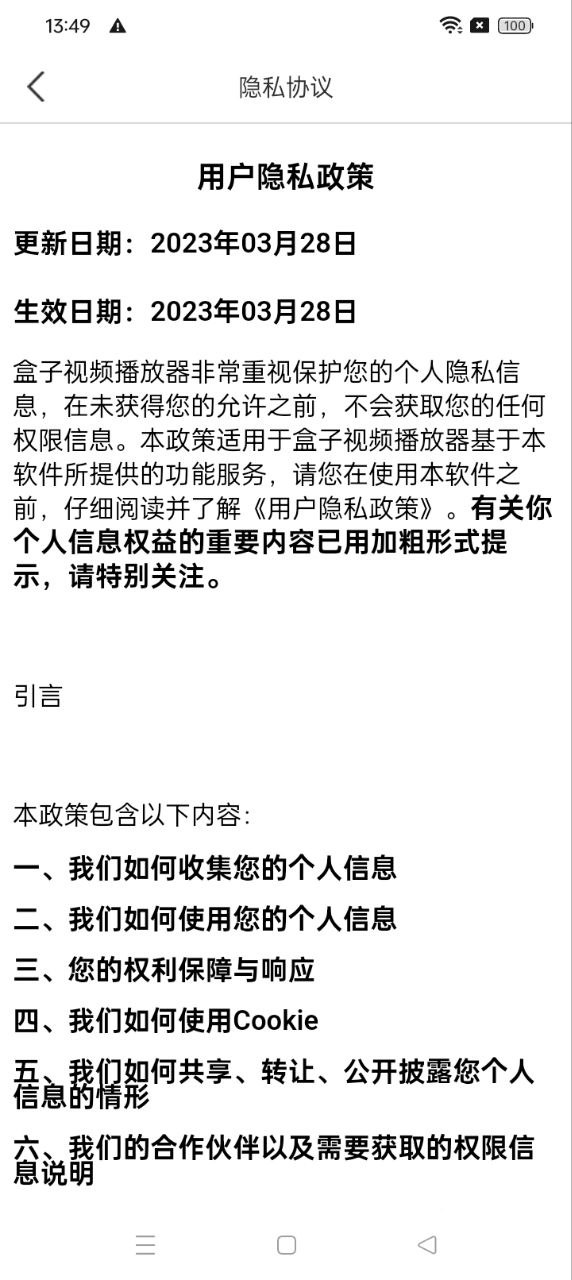 13:49 100

隐私协议

用户隐私政策

更新日期：2023年03月28日

生效日期：2023年03月28日

盒子视频播放器非常重视保护您的个人隐私信息，在未获得您的允许之前，不会获取您的任何权限信息。本政策适用于盒子视频播放器基于本软件所提供的功能服务，请您在使用本软件之前，仔细阅读并了解《用户隐私政策》。有关你个人信息权益的重要内容已用加粗形式提示，请特别关注。

引言

本政策包含以下内容：

一、我们如何收集您的个人信息

二、我们如何使用您的个人信息

三、您的权利保障与响应

四、我们如何使用Cookie

五、我们如何共享、转让、公开披露您个人信息的情形

六、我们的合作伙伴以及需要获取的权限信息说明